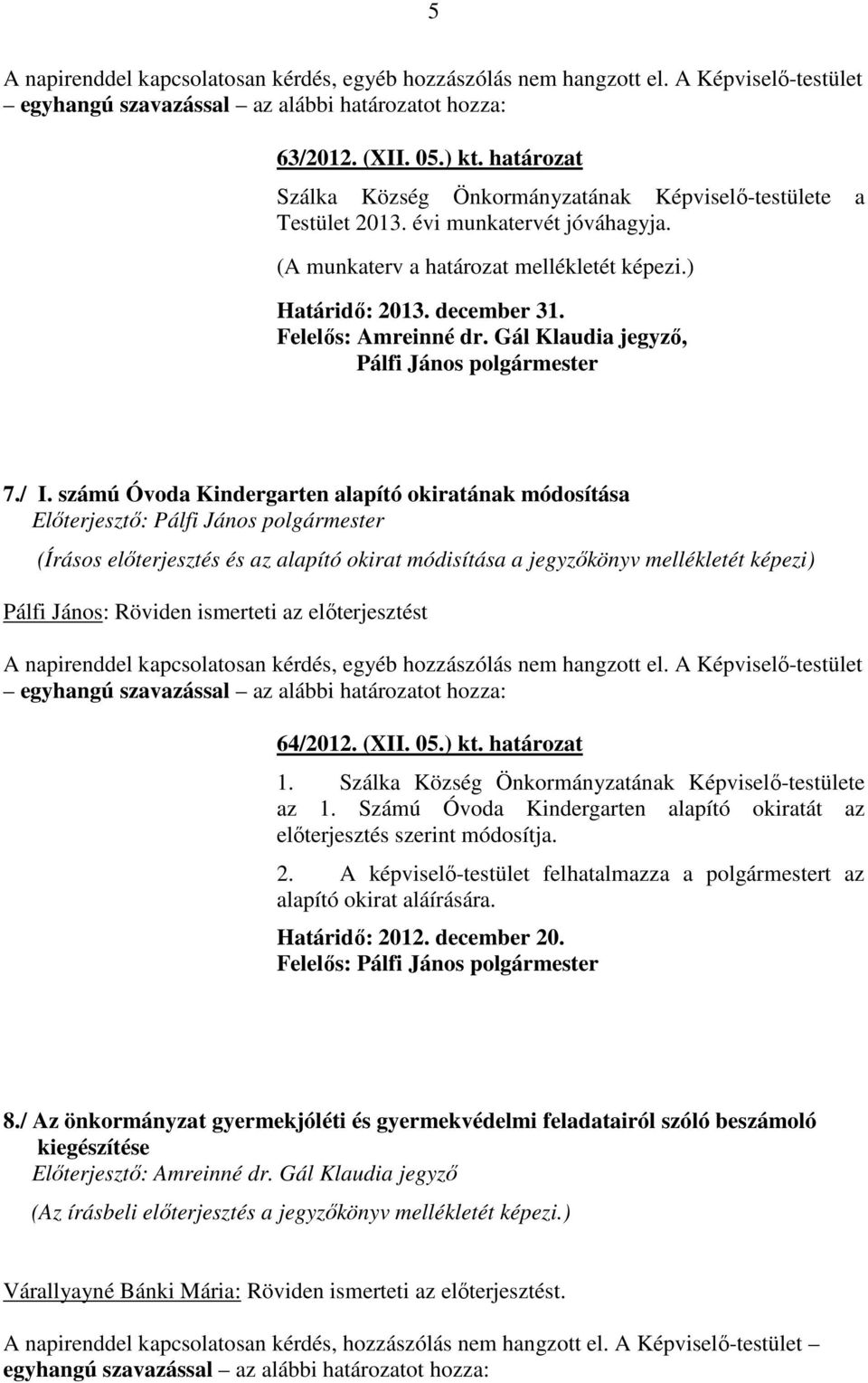 5

A napirenddel kapcsolatosan kérdés, egyéb hozzászólás nem hangzott el. A Képviselő-testület – egyhangú szavazással – az alábbi határozatot hozza:

63/2012. (XII. 05.) kt. határozat

Szálka Község Önkormányzatának Képviselő-testülete a Testület 2013. évi munkatervét jóváhagyja.

(A munkaterv a határozat mellékletét képezi.)

Határidő: 2013. december 31.
Felelős: Amreinné dr. Gál Klaudia jegyző,
Pálfi János polgármester

7./ I. számú Óvoda Kindergarten alapító okiratának módosítása
Előterjesztő: Pálfi János polgármester

(Írásos előterjesztés és az alapító okirat módisítása a jegyzőkönyv mellékletét képezi)

Pálfi János: Röviden ismerteti az előterjesztést

A napirenddel kapcsolatosan kérdés, egyéb hozzászólás nem hangzott el. A Képviselő-testület – egyhangú szavazással – az alábbi határozatot hozza:

64/2012. (XII. 05.) kt. határozat

1. Szálka Község Önkormányzatának Képviselő-testülete az 1. Számú Óvoda Kindergarten alapító okiratát az előterjesztés szerint módosítja.

2. A képviselő-testület felhatalmazza a polgármestert az alapító okirat aláírására.

Határidő: 2012. december 20.
Felelős: Pálfi János polgármester

8./ Az önkormányzat gyermekjóléti és gyermekvédelmi feladatairól szóló beszámoló kiegészítése
Előterjesztő: Amreinné dr. Gál Klaudia jegyző

(Az írásbeli előterjesztés a jegyzőkönyv mellékletét képezi.)

Várallyayné Bánki Mária: Röviden ismerteti az előterjesztést.

A napirenddel kapcsolatosan kérdés, hozzászólás nem hangzott el. A Képviselő-testület – egyhangú szavazással – az alábbi határozatot hozza: